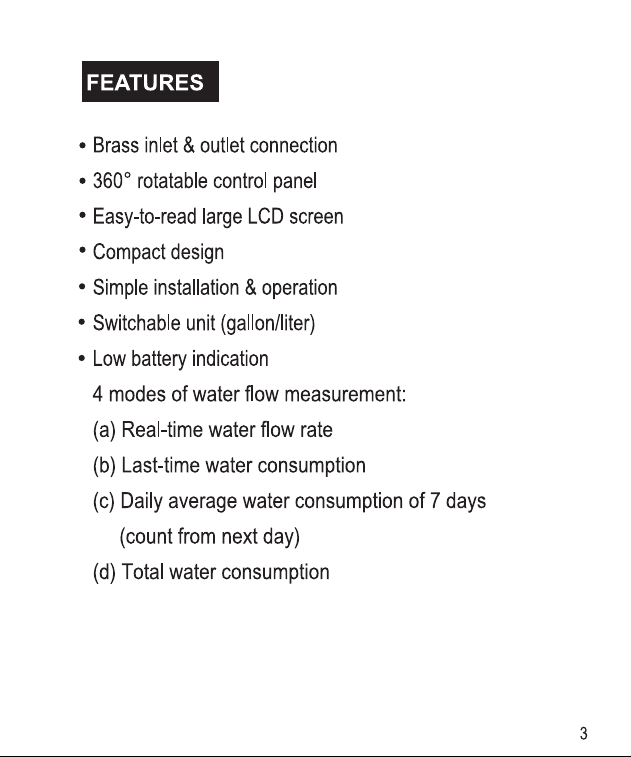 FEATURES

• Brass inlet & outlet connection
• 360° rotatable control panel
• Easy-to-read large LCD screen
• Compact design
• Simple installation & operation
• Switchable unit (gallon/liter)
• Low battery indication
4 modes of water flow measurement:
(a) Real-time water flow rate
(b) Last-time water consumption
(c) Daily average water consumption of 7 days (count from next day)
(d) Total water consumption

3